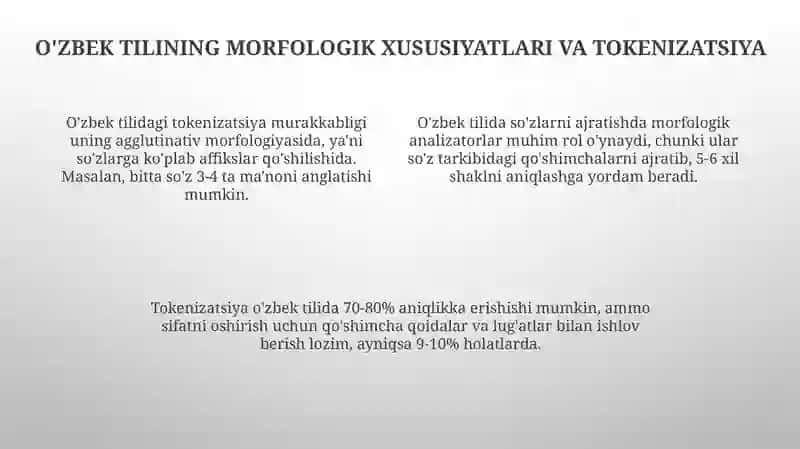 O'ZBEK TILINING MORFOLOGIK XUSUSIYATLARI VA TOKENIZATSIYA

O'zbek tilidagi tokenizatsiya murakkabligi uning agglutinativ morfologiyasida, ya'ni so'zlarga ko'plab affikslar qo'shilishida. Masalan, bitta so'z 3-4 ta ma'noni anglatishi mumkin.

O'zbek tilida so'zlarni ajratishda morfologik analizatorlar muhim rol o'ynaydi, chunki ular so'z tarkibidagi qo'shimchalarni ajratib, 5-6 xil shaklni aniqlashga yordam beradi.

Tokenizatsiya o'zbek tilida 70-80% aniqlikka erishishi mumkin, ammo sifatni oshirish uchun qo'shimcha qoidalar va lug'atlar bilan ishlov berish lozim, ayniqsa 9-10% holatlarda.